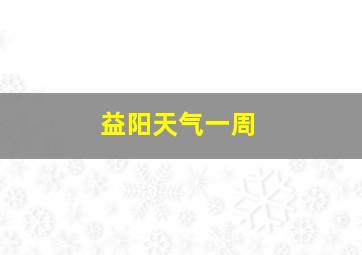 益阳天气一周